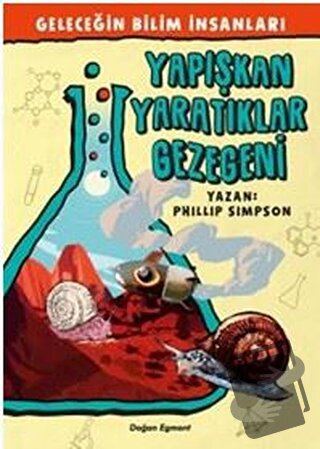 GELECEĞİN BİLİM İNSANLARI

YAPIŞKAN YARATIKLAR GEZEGENİ

YAZAN:
PHILLIP SIMPSON

Doğan Egmont